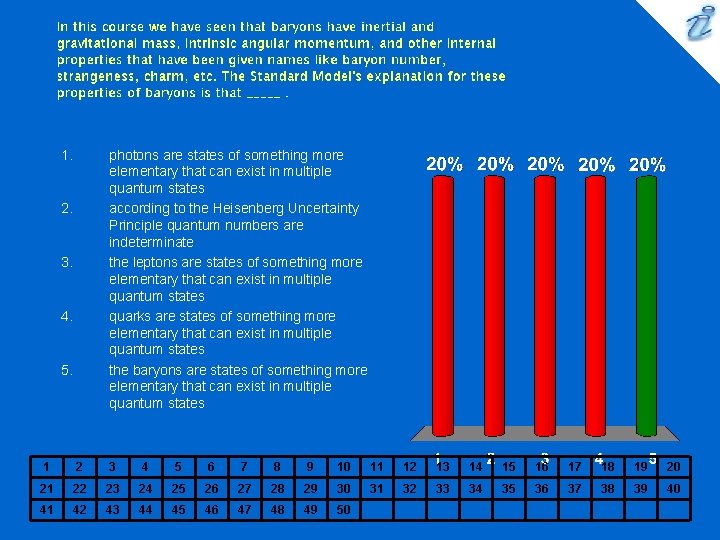 In this course we have seen that baryons have inertial and gravitational mass, intrinsic angular momentum, and other internal properties that have been given names like baryon number, strangeness, charm, etc. The Standard Model's explanation for these properties of baryons is that _____ .

1. photons are states of something more elementary that can exist in multiple quantum states
2. according to the Heisenberg Uncertainty Principle quantum numbers are indeterminate
3. the leptons are states of something more elementary that can exist in multiple quantum states
4. quarks are states of something more elementary that can exist in multiple quantum states
5. the baryons are states of something more elementary that can exist in multiple quantum states

20% 20% 20% 20% 20%

1 2 3 4 5

| 1 | 2 | 3 | 4 | 5 | 6 | 7 | 8 | 9 | 10 | 11 | 12 | 13 | 14 | 15 | 16 | 17 | 18 | 19 | 20 |
|---|---|---|---|---|---|---|---|---|---|---|---|---|---|---|---|---|---|---|---|
| 21 | 22 | 23 | 24 | 25 | 26 | 27 | 28 | 29 | 30 | 31 | 32 | 33 | 34 | 35 | 36 | 37 | 38 | 39 | 40 |
| 41 | 42 | 43 | 44 | 45 | 46 | 47 | 48 | 49 | 50 | | | | | | | | | | |